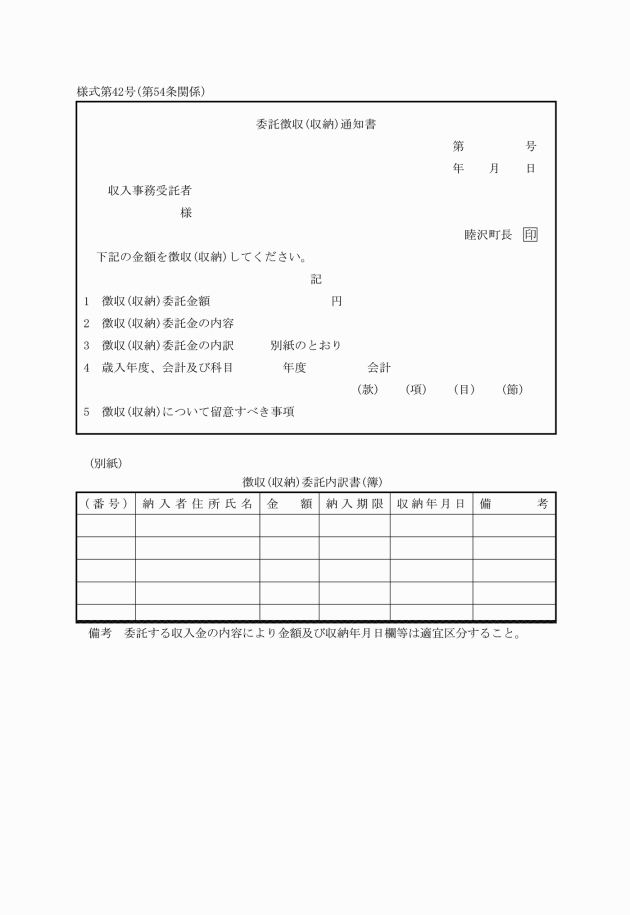 様式第42号(第54条関係)

委託徴収(収納)通知書

第　　号

年　月　日

収入事務受託者

様

睦沢町長 印

下記の金額を徴収(収納)してください。

記

1　徴収(収納)委託金額　　　　円

2　徴収(収納)委託金の内容

3　徴収(収納)委託金の内訳　　別紙のとおり

4　歳入年度、会計及び科目　　年度　　会計

(款)　(項)　(目)　(節)

5　徴収(収納)について留意すべき事項

(別紙)

徴収(収納)委託内訳書(簿)

| (番号) | 納入者住所氏名 | 金額 | 納入期限 | 収納年月日 | 備考 |
|---|---|---|---|---|---|
| | | | | | |
| | | | | | |
| | | | | | |
| | | | | | |
| | | | | | |

備考　委託する収入金の内容により金額及び収納年月日欄等は適宜区分すること。